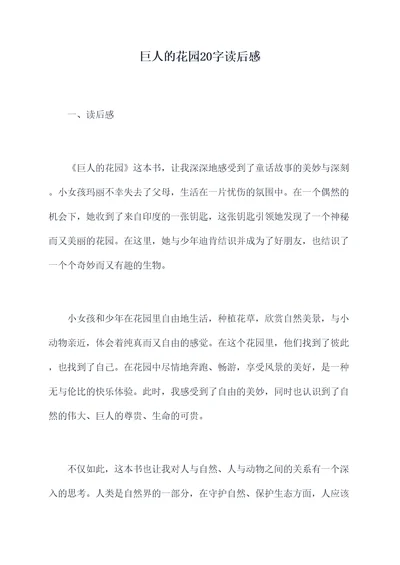 巨人的花园20字读后感

一、读后感

《巨人的花园》这本书，让我深深地感受到了童话故事的美妙与深刻。小女孩玛丽不幸失去了父母，生活在一片忧伤的氛围中。在一个偶然的机会下，她收到了来自印度的一张钥匙，这张钥匙引领她发现了一个神秘而又美丽的花园。在这里，她与少年迪肯结识并成为了好朋友，也结识了一个个奇妙而又有趣的生物。

小女孩和少年在花园里自由地生活，种植花草，欣赏自然美景，与小动物亲近，体会着纯真而又自由的感觉。在这个花园里，他们找到了彼此，也找到了自己。在花园中尽情地奔跑、畅游，享受风景的美好，是一种无与伦比的快乐体验。此时，我感受到了自由的美妙，同时也认识到了自然的伟大、巨人的尊贵、生命的可贵。

不仅如此，这本书也让我对人与自然、人与动物之间的关系有一个深入的思考。人类是自然界的一部分，在守护自然、保护生态方面，人应该